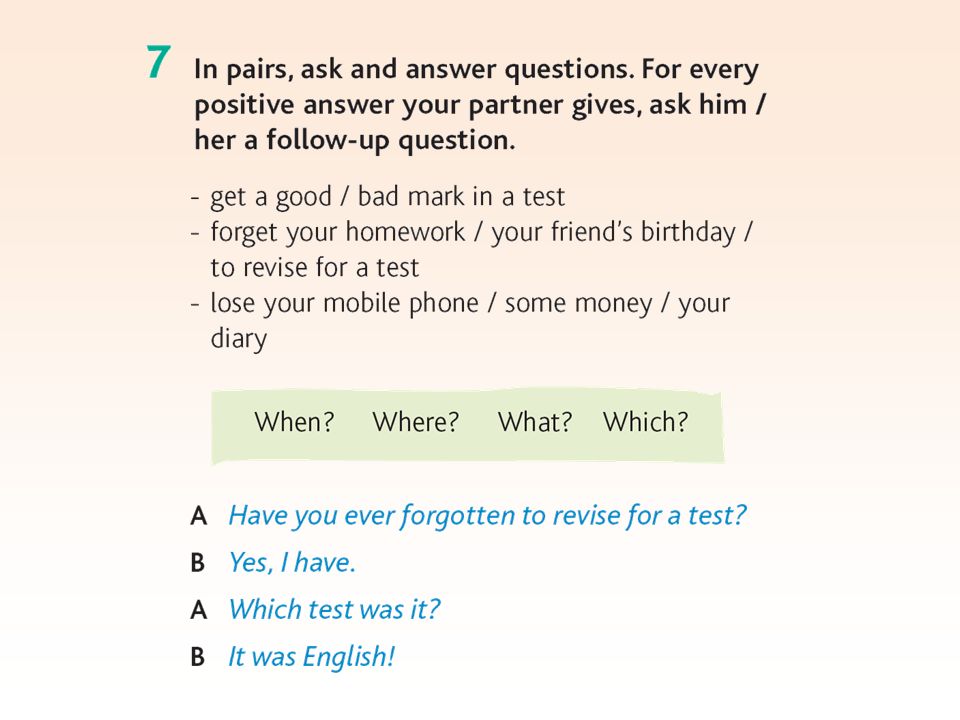 7 In pairs, ask and answer questions. For every positive answer your partner gives, ask him / her a follow-up question.

- get a good / bad mark in a test
- forget your homework / your friend's birthday / to revise for a test
- lose your mobile phone / some money / your diary

When? Where? What? Which?

A Have you ever forgotten to revise for a test?
B Yes, I have.
A Which test was it?
B It was English!